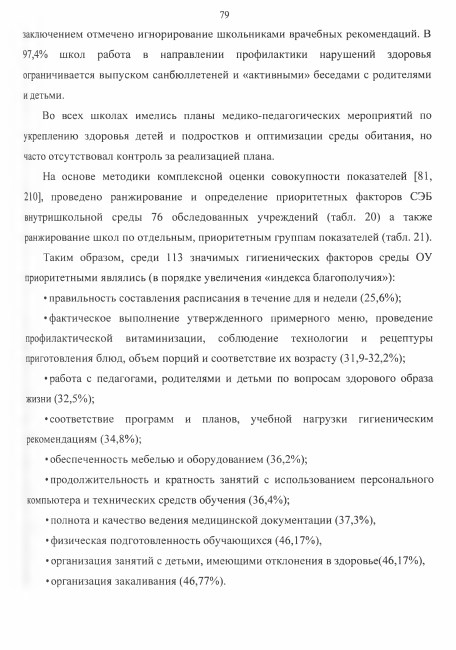 79

заключением отмечено игнорирование школьниками врачебных рекомендаций. В 97,4% школ работа в направлении профилактики нарушений здоровья ограничивается выпуском санбюллетеней и «активными» беседами с родителями и детьми.

Во всех школах имелись планы медико-педагогических мероприятий по укреплению здоровья детей и подростков и оптимизации среды обитания, но часто отсутствовал контроль за реализацией плана.

На основе методики комплексной оценки совокупности показателей [81, 210], проведено ранжирование и определение приоритетных факторов СЭБ внутришкольной среды 76 обследованных учреждений (табл. 20) а также ранжирование школ по отдельным, приоритетным группам показателей (табл. 21).

Таким образом, среди 113 значимых гигиенических факторов среды ОУ приоритетными являлись (в порядке увеличения «индекса благополучия»):

• правильность составления расписания в течение для и недели (25,6%);

• фактическое выполнение утвержденного примерного меню, проведение профилактической витаминизации, соблюдение технологии и рецептуры приготовления блюд, объем порций и соответствие их возрасту (31,9-32,2%);

• работа с педагогами, родителями и детьми по вопросам здорового образа жизни (32,5%);

• соответствие программ и планов, учебной нагрузки гигиеническим рекомендациям (34,8%);

• обеспеченность мебелью и оборудованием (36,2%);

• продолжительность и кратность занятий с использованием персонального компьютера и технических средств обучения (36,4%);

• полнота и качество ведения медицинской документации (37,3%),

• физическая подготовленность обучающихся (46,17%),

• организация занятий с детьми, имеющими отклонения в здоровье(46,17%),

• организация закаливания (46,77%).